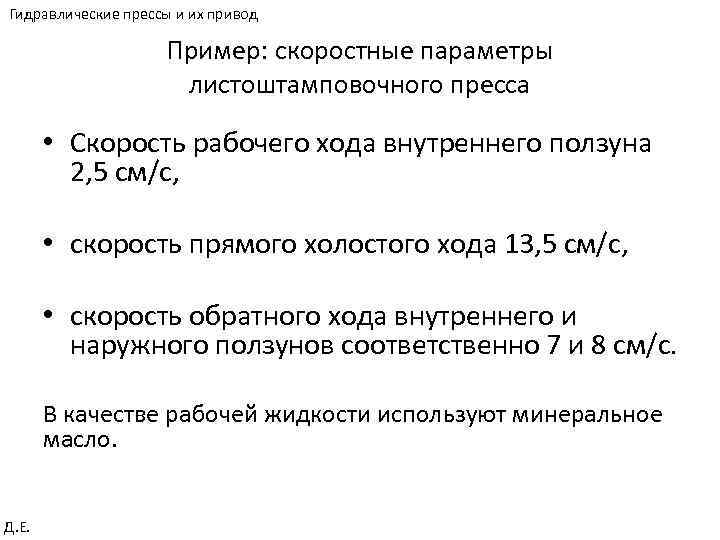 Гидравлические прессы и их привод

Пример: скоростные параметры листоштамповочного пресса

• Скорость рабочего хода внутреннего ползуна 2,5 см/с,

• скорость прямого холостого хода 13,5 см/с,

• скорость обратного хода внутреннего и наружного ползунов соответственно 7 и 8 см/с.

В качестве рабочей жидкости используют минеральное масло.

Д.Е.